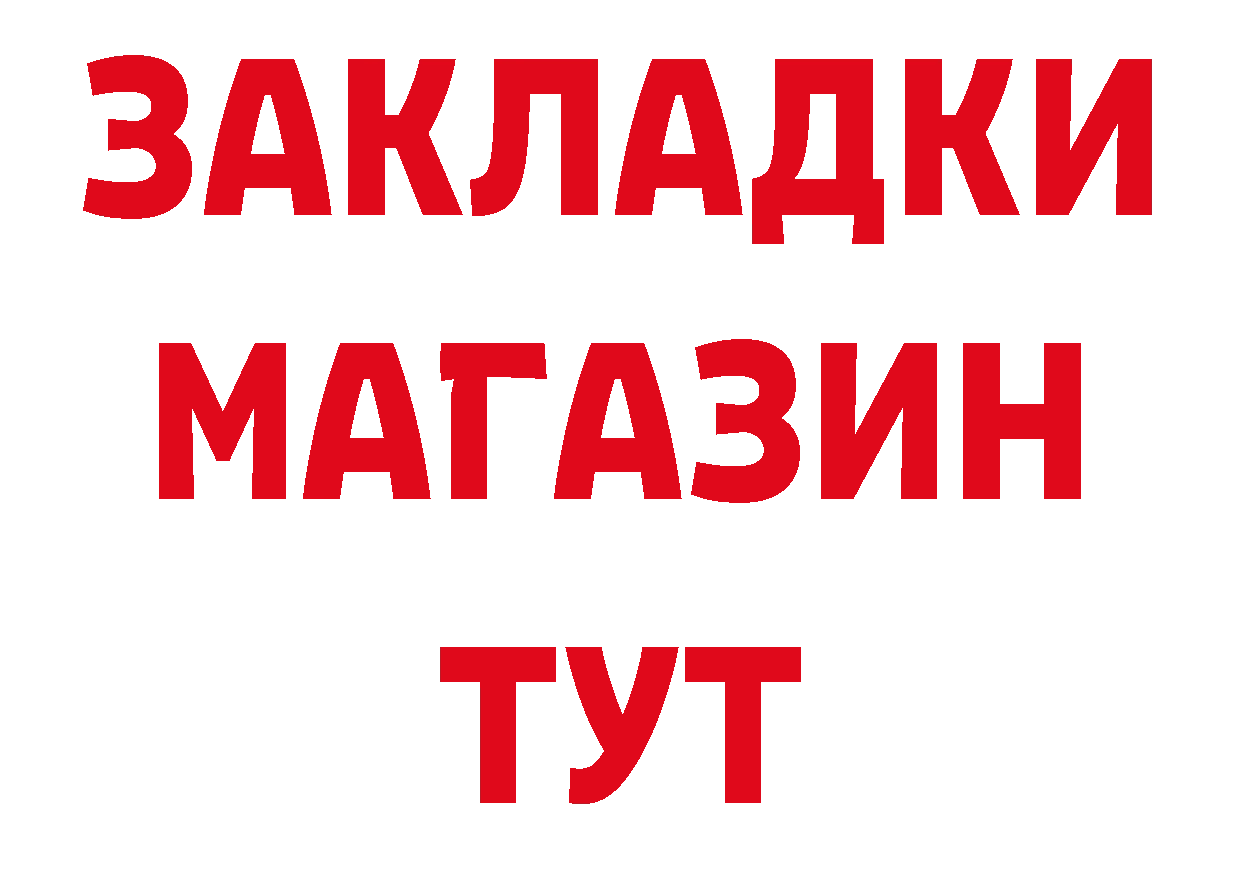 ЗАКЛАДКИ
МАГАЗИН
ТУТ